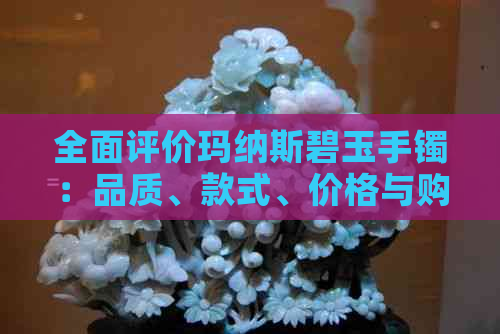 全面评价玛纳斯碧玉手镯：品质、款式、价格与购